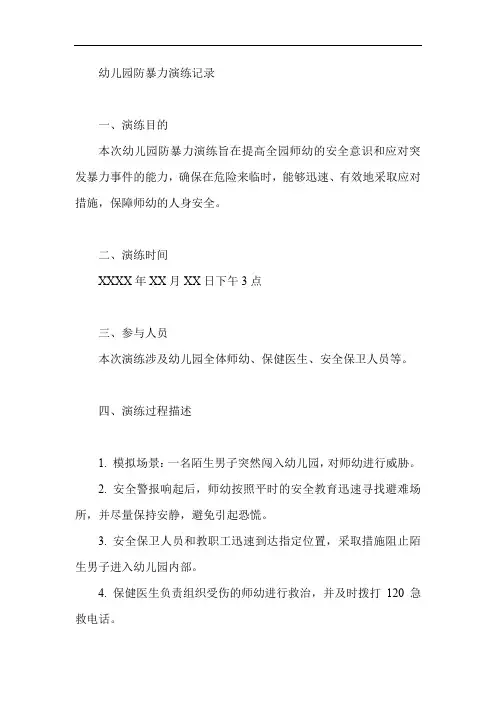 幼儿园防暴力演练记录

一、演练目的

本次幼儿园防暴力演练旨在提高全园师幼的安全意识和应对突发暴力事件的能力，确保在危险来临时，能够迅速、有效地采取应对措施，保障师幼的人身安全。

二、演练时间

XXXX 年 XX 月 XX 日下午 3 点

三、参与人员

本次演练涉及幼儿园全体师幼、保健医生、安全保卫人员等。

四、演练过程描述

1. 模拟场景：一名陌生男子突然闯入幼儿园，对师幼进行威胁。

2. 安全警报响起后，师幼按照平时的安全教育迅速寻找避难场所，并尽量保持安静，避免引起恐慌。

3. 安全保卫人员和教职工迅速到达指定位置，采取措施阻止陌生男子进入幼儿园内部。

4. 保健医生负责组织受伤的师幼进行救治，并及时拨打 120 急救电话。